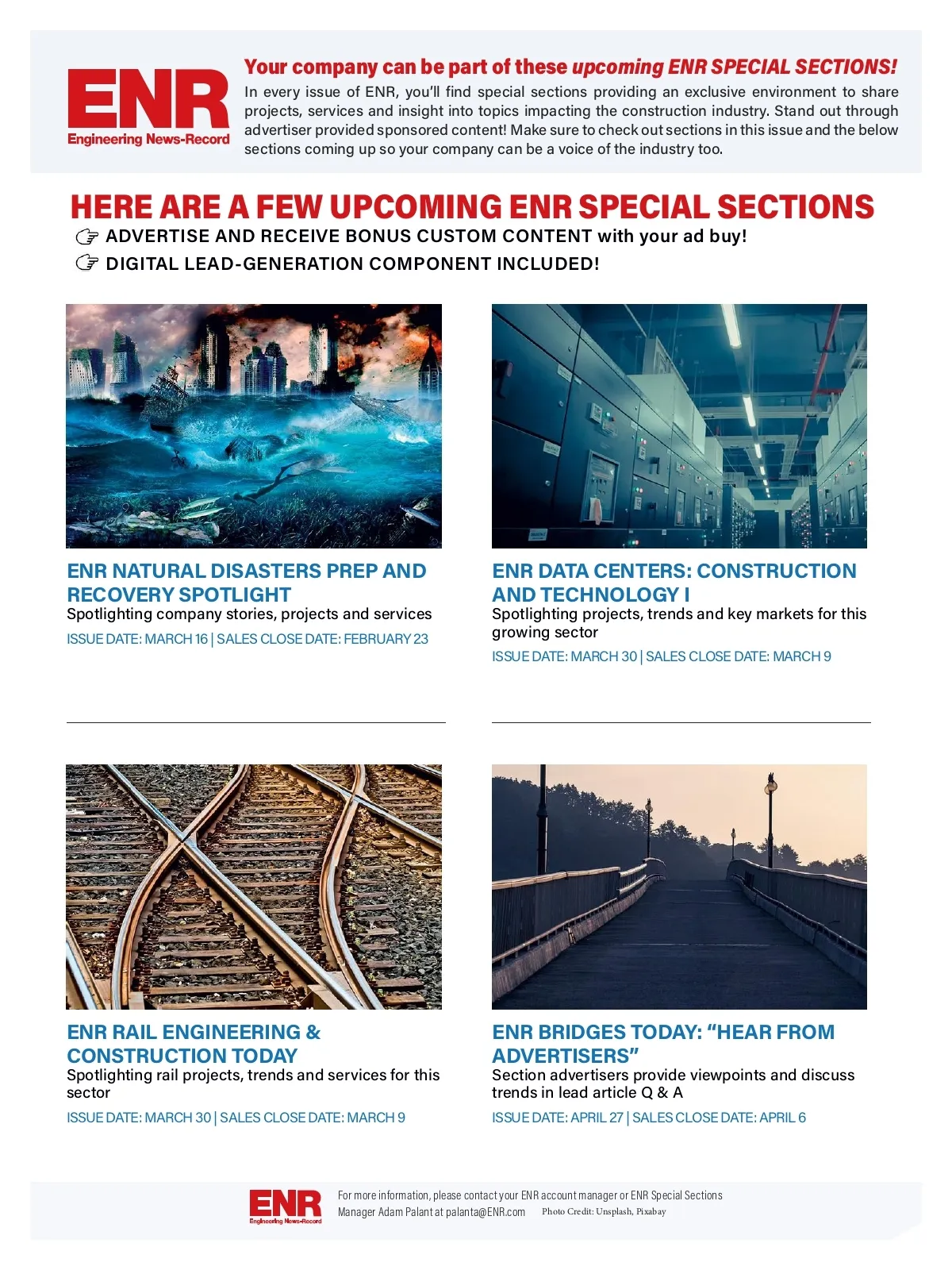 ENR
Engineering News-Record

Your company can be part of these upcoming ENR SPECIAL SECTIONS!

In every issue of ENR, you'll find special sections providing an exclusive environment to share projects, services and insight into topics impacting the construction industry. Stand out through advertiser provided sponsored content! Make sure to check out sections in this issue and the below sections coming up so your company can be a voice of the industry too.

HERE ARE A FEW UPCOMING ENR SPECIAL SECTIONS

☞ ADVERTISE AND RECEIVE BONUS CUSTOM CONTENT with your ad buy!
☞ DIGITAL LEAD-GENERATION COMPONENT INCLUDED!

ENR NATURAL DISASTERS PREP AND RECOVERY SPOTLIGHT
Spotlighting company stories, projects and services
ISSUE DATE: MARCH 16 | SALES CLOSE DATE: FEBRUARY 23

ENR DATA CENTERS: CONSTRUCTION AND TECHNOLOGY I
Spotlighting projects, trends and key markets for this growing sector
ISSUE DATE: MARCH 30 | SALES CLOSE DATE: MARCH 9

ENR RAIL ENGINEERING & CONSTRUCTION TODAY
Spotlighting rail projects, trends and services for this sector
ISSUE DATE: MARCH 30 | SALES CLOSE DATE: MARCH 9

ENR BRIDGES TODAY: "HEAR FROM ADVERTISERS"
Section advertisers provide viewpoints and discuss trends in lead article Q & A
ISSUE DATE: APRIL 27 | SALES CLOSE DATE: APRIL 6

ENR
Engineering News-Record

For more information, please contact your ENR account manager or ENR Special Sections Manager Adam Palant at palanta@ENR.com

Photo Credit: Unsplash, Pixabay